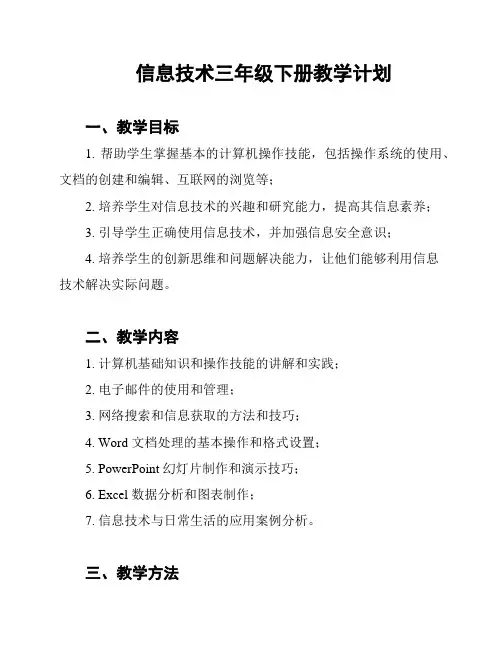 信息技术三年级下册教学计划

一、教学目标

1. 帮助学生掌握基本的计算机操作技能，包括操作系统的使用、文档的创建和编辑、互联网的浏览等；

2. 培养学生对信息技术的兴趣和研究能力，提高其信息素养；

3. 引导学生正确使用信息技术，并加强信息安全意识；

4. 培养学生的创新思维和问题解决能力，让他们能够利用信息技术解决实际问题。

二、教学内容

1. 计算机基础知识和操作技能的讲解和实践；

2. 电子邮件的使用和管理；

3. 网络搜索和信息获取的方法和技巧；

4. Word 文档处理的基本操作和格式设置；

5. PowerPoint 幻灯片制作和演示技巧；

6. Excel 数据分析和图表制作；

7. 信息技术与日常生活的应用案例分析。

三、教学方法